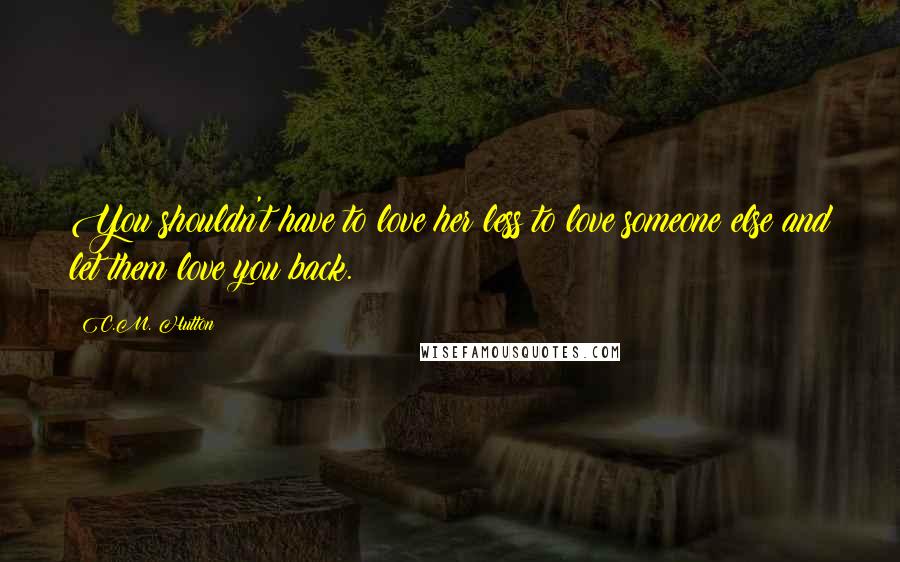 You shouldn't have to love her less to love someone else and let them love you back.

C.M. Hutton

WISEFAMOUSQUOTES.COM